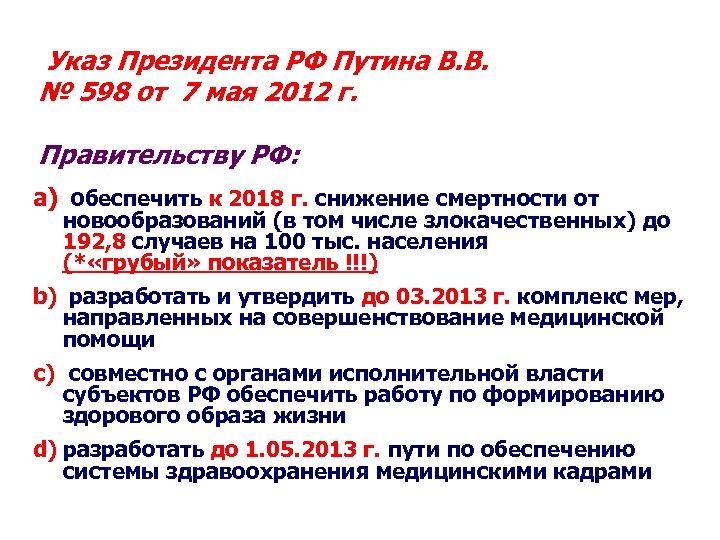 Указ Президента РФ Путина В.В. № 598 от 7 мая 2012 г.

Правительству РФ:

a) обеспечить к 2018 г. снижение смертности от новообразований (в том числе злокачественных) до 192,8 случаев на 100 тыс. населения (*«грубый» показатель !!!)

b) разработать и утвердить до 03.2013 г. комплекс мер, направленных на совершенствование медицинской помощи

c) совместно с органами исполнительной власти субъектов РФ обеспечить работу по формированию здорового образа жизни

d) разработать до 1.05.2013 г. пути по обеспечению системы здравоохранения медицинскими кадрами